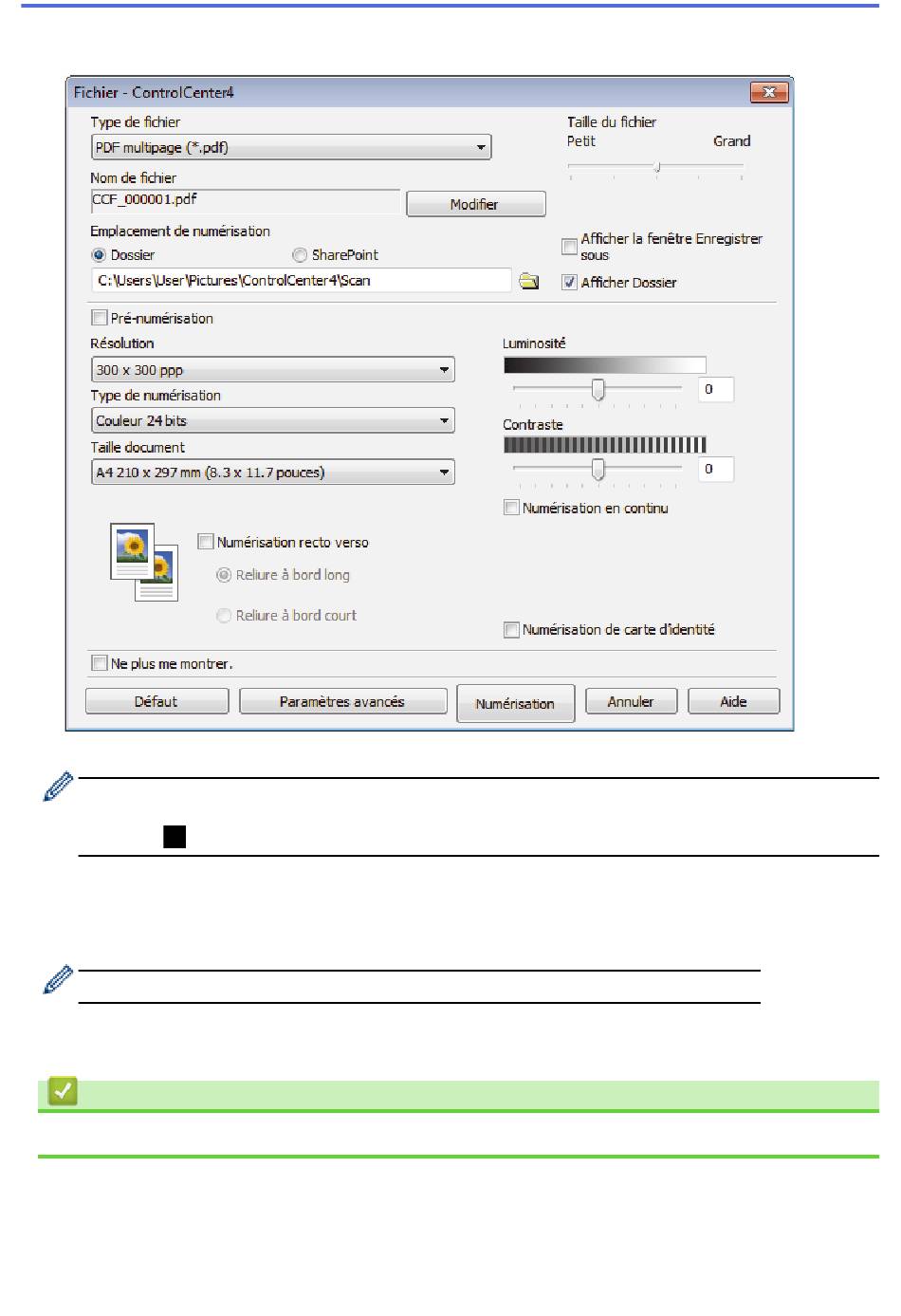 Fichier - ControlCenter4

Type de fichier
PDF multipage (*.pdf)

Taille du fichier
Petit
Grand

Nom de fichier
CCF_000001.pdf
Modifier

Emplacement de numérisation
Dossier
SharePoint
C:\Users\User\Pictures\ControlCenter4\Scan

Afficher la fenêtre Enregistrer sous
Afficher Dossier

Pré-numérisation

Résolution
300 x 300 ppp

Type de numérisation
Couleur 24 bits

Taille document
A4 210 x 297 mm (8.3 x 11.7 pouces)

Luminosité
0

Contraste
0

Numérisation en continu

Numérisation recto verso
Reliure à bord long
Reliure à bord court

Numérisation de carte d'identité

Ne plus me montrer.

Défaut
Paramètres avancés
Numérisation
Annuler
Aide